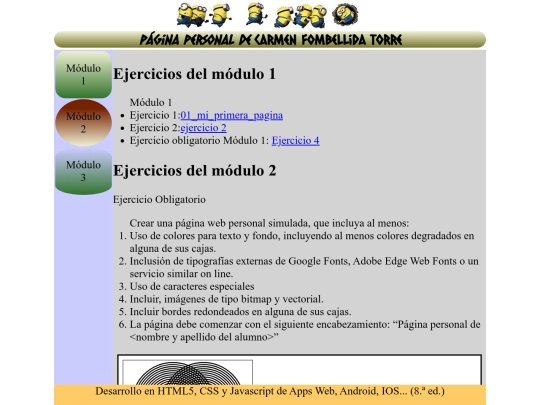 PÁGINA PERSONAL DE CARMEN FOMBELLIDA TORRE

Módulo 1

Módulo 2

Módulo 3

Ejercicios del módulo 1

Módulo 1
- Ejercicio 1:01_mi_primera_pagina
- Ejercicio 2:ejercicio 2
- Ejercicio obligatorio Módulo 1: Ejercicio 4

Ejercicios del módulo 2

Ejercicio Obligatorio

Crear una página web personal simulada, que incluya al menos:
1. Uso de colores para texto y fondo, incluyendo al menos colores degradados en alguna de sus cajas.
2. Inclusión de tipografías externas de Google Fonts, Adobe Edge Web Fonts o un servicio similar on line.
3. Uso de caracteres especiales
4. Incluir, imágenes de tipo bitmap y vectorial.
5. Incluir bordes redondeados en alguna de sus cajas.
6. La página debe comenzar con el siguiente encabezamiento: “Página personal de <nombre y apellido del alumno>”

Desarrollo en HTML5, CSS y Javascript de Apps Web, Android, IOS... (8.ª ed.)